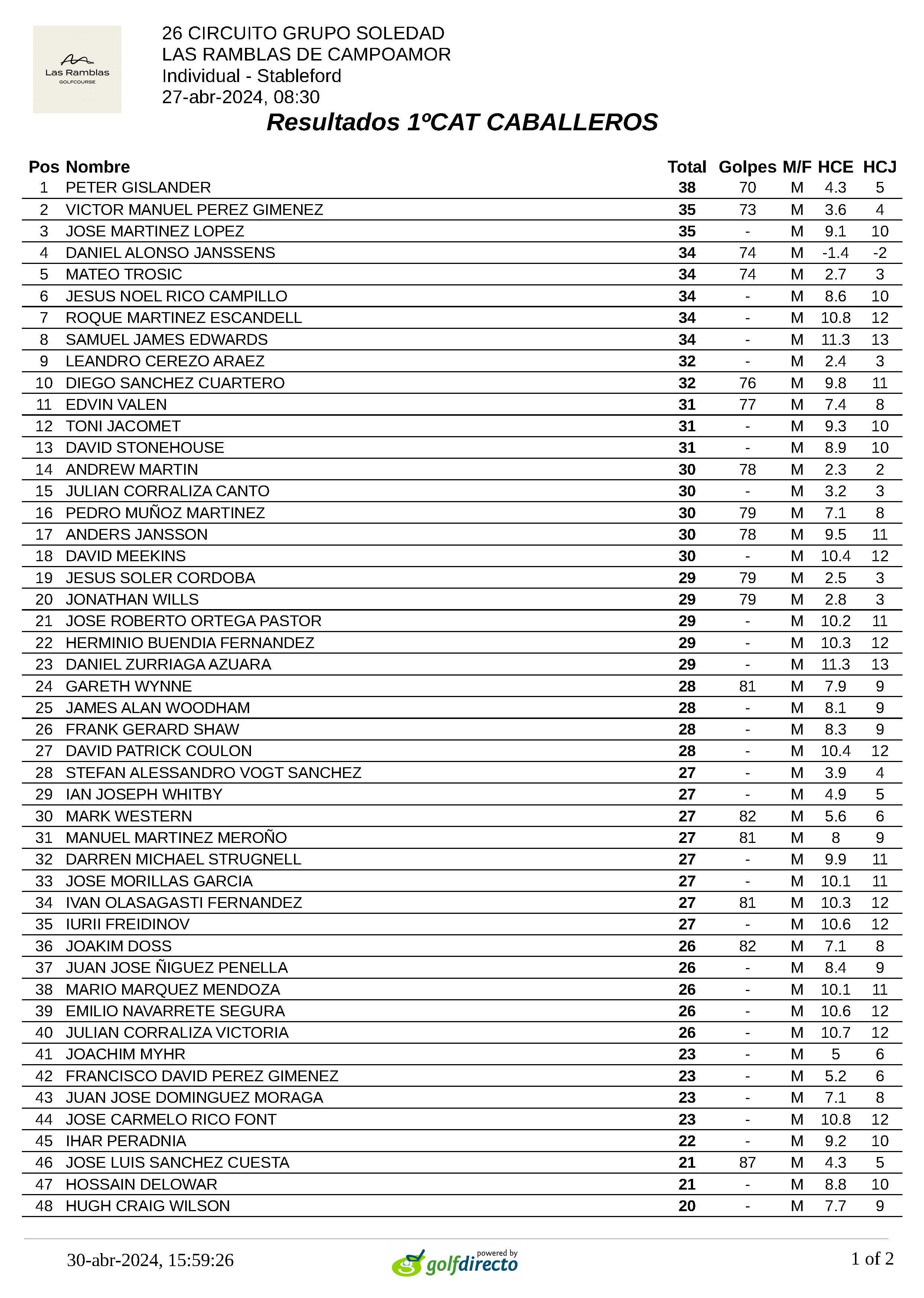 Las Ramblas
GOLFCOURSE

26 CIRCUITO GRUPO SOLEDAD
LAS RAMBLAS DE CAMPOAMOR
Individual - Stableford
27-abr-2024, 08:30

Resultados 1ºCAT CABALLEROS

| Pos | Nombre | Total | Golpes | M/F | HCE | HCJ |
|---|---|---|---|---|---|---|
| 1 | PETER GISLANDER | 38 | 70 | M | 4.3 | 5 |
| 2 | VICTOR MANUEL PEREZ GIMENEZ | 35 | 73 | M | 3.6 | 4 |
| 3 | JOSE MARTINEZ LOPEZ | 35 | - | M | 9.1 | 10 |
| 4 | DANIEL ALONSO JANSSENS | 34 | 74 | M | -1.4 | -2 |
| 5 | MATEO TROSIC | 34 | 74 | M | 2.7 | 3 |
| 6 | JESUS NOEL RICO CAMPILLO | 34 | - | M | 8.6 | 10 |
| 7 | ROQUE MARTINEZ ESCANDELL | 34 | - | M | 10.8 | 12 |
| 8 | SAMUEL JAMES EDWARDS | 34 | - | M | 11.3 | 13 |
| 9 | LEANDRO CEREZO ARAEZ | 32 | - | M | 2.4 | 3 |
| 10 | DIEGO SANCHEZ CUARTERO | 32 | 76 | M | 9.8 | 11 |
| 11 | EDVIN VALEN | 31 | 77 | M | 7.4 | 8 |
| 12 | TONI JACOMET | 31 | - | M | 9.3 | 10 |
| 13 | DAVID STONEHOUSE | 31 | - | M | 8.9 | 10 |
| 14 | ANDREW MARTIN | 30 | 78 | M | 2.3 | 2 |
| 15 | JULIAN CORRALIZA CANTO | 30 | - | M | 3.2 | 3 |
| 16 | PEDRO MUÑOZ MARTINEZ | 30 | 79 | M | 7.1 | 8 |
| 17 | ANDERS JANSSON | 30 | 78 | M | 9.5 | 11 |
| 18 | DAVID MEEKINS | 30 | - | M | 10.4 | 12 |
| 19 | JESUS SOLER CORDOBA | 29 | 79 | M | 2.5 | 3 |
| 20 | JONATHAN WILLS | 29 | 79 | M | 2.8 | 3 |
| 21 | JOSE ROBERTO ORTEGA PASTOR | 29 | - | M | 10.2 | 11 |
| 22 | HERMINIO BUENDIA FERNANDEZ | 29 | - | M | 10.3 | 12 |
| 23 | DANIEL ZURRIAGA AZUARA | 29 | - | M | 11.3 | 13 |
| 24 | GARETH WYNNE | 28 | 81 | M | 7.9 | 9 |
| 25 | JAMES ALAN WOODHAM | 28 | - | M | 8.1 | 9 |
| 26 | FRANK GERARD SHAW | 28 | - | M | 8.3 | 9 |
| 27 | DAVID PATRICK COULON | 28 | - | M | 10.4 | 12 |
| 28 | STEFAN ALESSANDRO VOGT SANCHEZ | 27 | - | M | 3.9 | 4 |
| 29 | IAN JOSEPH WHITBY | 27 | - | M | 4.9 | 5 |
| 30 | MARK WESTERN | 27 | 82 | M | 5.6 | 6 |
| 31 | MANUEL MARTINEZ MEROÑO | 27 | 81 | M | 8 | 9 |
| 32 | DARREN MICHAEL STRUGNELL | 27 | - | M | 9.9 | 11 |
| 33 | JOSE MORILLAS GARCIA | 27 | - | M | 10.1 | 11 |
| 34 | IVAN OLASAGASTI FERNANDEZ | 27 | 81 | M | 10.3 | 12 |
| 35 | IURII FREIDINOV | 27 | - | M | 10.6 | 12 |
| 36 | JOAKIM DOSS | 26 | 82 | M | 7.1 | 8 |
| 37 | JUAN JOSE ÑIGUEZ PENELLA | 26 | - | M | 8.4 | 9 |
| 38 | MARIO MARQUEZ MENDOZA | 26 | - | M | 10.1 | 11 |
| 39 | EMILIO NAVARRETE SEGURA | 26 | - | M | 10.6 | 12 |
| 40 | JULIAN CORRALIZA VICTORIA | 26 | - | M | 10.7 | 12 |
| 41 | JOACHIM MYHR | 23 | - | M | 5 | 6 |
| 42 | FRANCISCO DAVID PEREZ GIMENEZ | 23 | - | M | 5.2 | 6 |
| 43 | JUAN JOSE DOMINGUEZ MORAGA | 23 | - | M | 7.1 | 8 |
| 44 | JOSE CARMELO RICO FONT | 23 | - | M | 10.8 | 12 |
| 45 | IHAR PERADNIA | 22 | - | M | 9.2 | 10 |
| 46 | JOSE LUIS SANCHEZ CUESTA | 21 | 87 | M | 4.3 | 5 |
| 47 | HOSSAIN DELOWAR | 21 | - | M | 8.8 | 10 |
| 48 | HUGH CRAIG WILSON | 20 | - | M | 7.7 | 9 |

30-abr-2024, 15:59:26
powered by golfdirecto
1 of 2